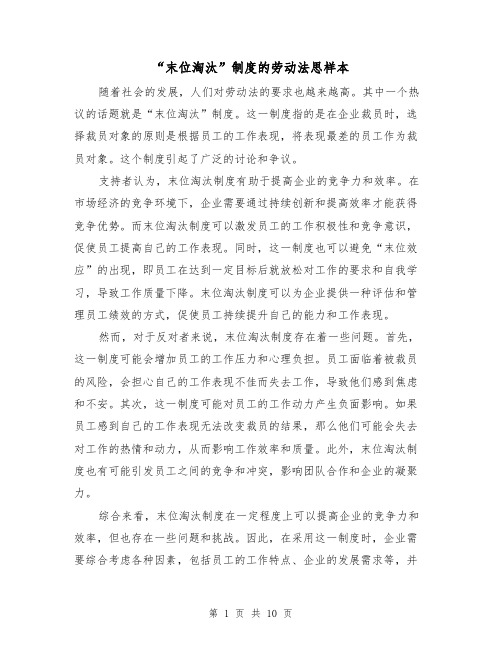 “末位淘汰”制度的劳动法思样本

随着社会的发展，人们对劳动法的要求也越来越高。其中一个热议的话题就是“末位淘汰”制度。这一制度指的是在企业裁员时，选择裁员对象的原则是根据员工的工作表现，将表现最差的员工作为裁员对象。这个制度引起了广泛的讨论和争议。

支持者认为，末位淘汰制度有助于提高企业的竞争力和效率。在市场经济的竞争环境下，企业需要通过持续创新和提高效率才能获得竞争优势。而末位淘汰制度可以激发员工的工作积极性和竞争意识，促使员工提高自己的工作表现。同时，这一制度也可以避免“末位效应”的出现，即员工在达到一定目标后就放松对工作的要求和自我学习，导致工作质量下降。末位淘汰制度可以为企业提供一种评估和管理员工绩效的方式，促使员工持续提升自己的能力和工作表现。

然而，对于反对者来说，末位淘汰制度存在着一些问题。首先，这一制度可能会增加员工的工作压力和心理负担。员工面临着被裁员的风险，会担心自己的工作表现不佳而失去工作，导致他们感到焦虑和不安。其次，这一制度可能对员工的工作动力产生负面影响。如果员工感到自己的工作表现无法改变裁员的结果，那么他们可能会失去对工作的热情和动力，从而影响工作效率和质量。此外，末位淘汰制度也有可能引发员工之间的竞争和冲突，影响团队合作和企业的凝聚力。

综合来看，末位淘汰制度在一定程度上可以提高企业的竞争力和效率，但也存在一些问题和挑战。因此，在采用这一制度时，企业需要综合考虑各种因素，包括员工的工作特点、企业的发展需求等，并

第 1 页 共 10 页